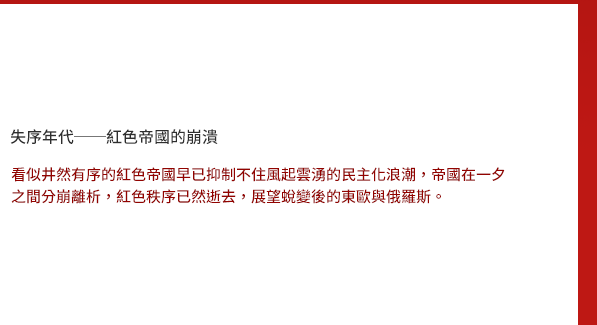 失序年代——紅色帝國的崩潰

看似井然有序的紅色帝國早已抑制不住風起雲湧的民主化浪潮，帝國在一夕之間分崩離析，紅色秩序已然逝去，展望蛻變後的東歐與俄羅斯。